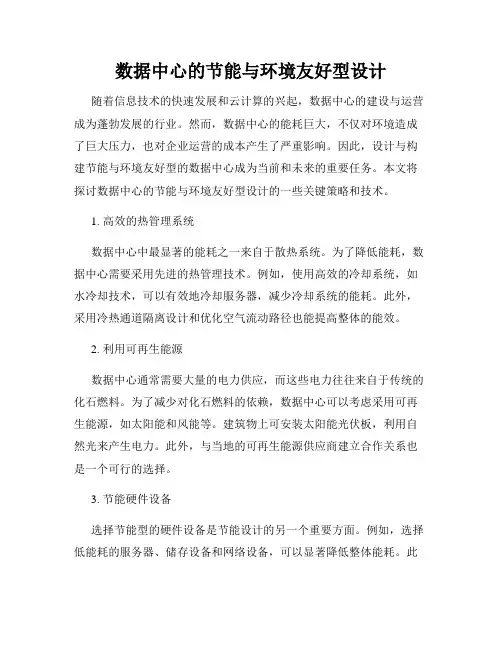 数据中心的节能与环境友好型设计

随着信息技术的快速发展和云计算的兴起，数据中心的建设与运营成为蓬勃发展的行业。然而，数据中心的能耗巨大，不仅对环境造成了巨大压力，也对企业运营的成本产生了严重影响。因此，设计与构建节能与环境友好型的数据中心成为当前和未来的重要任务。本文将探讨数据中心的节能与环境友好型设计的一些关键策略和技术。

1. 高效的热管理系统

数据中心中最显著的能耗之一来自于散热系统。为了降低能耗，数据中心需要采用先进的热管理技术。例如，使用高效的冷却系统，如水冷却技术，可以有效地冷却服务器，减少冷却系统的能耗。此外，采用冷热通道隔离设计和优化空气流动路径也能提高整体的能效。

2. 利用可再生能源

数据中心通常需要大量的电力供应，而这些电力往往来自于传统的化石燃料。为了减少对化石燃料的依赖，数据中心可以考虑采用可再生能源，如太阳能和风能等。建筑物上可安装太阳能光伏板，利用自然光来产生电力。此外，与当地的可再生能源供应商建立合作关系也是一个可行的选择。

3. 节能硬件设备

选择节能型的硬件设备是节能设计的另一个重要方面。例如，选择低能耗的服务器、储存设备和网络设备，可以显著降低整体能耗。此